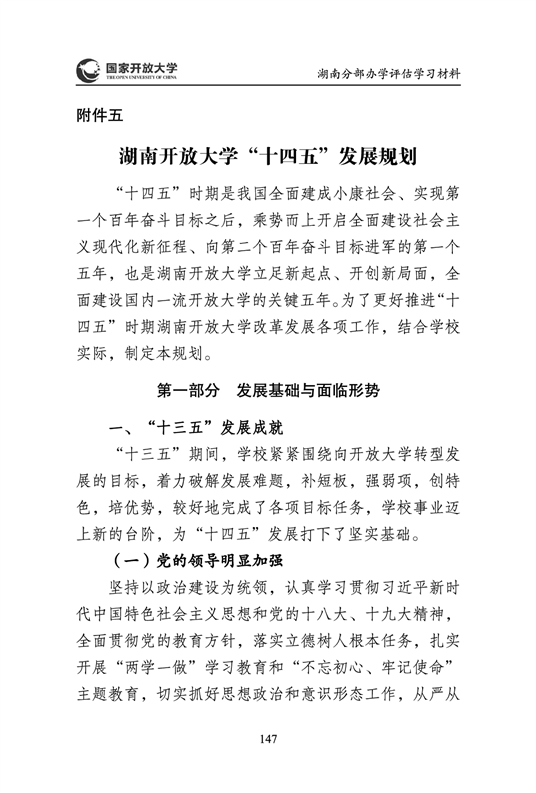 国家开放大学
THE OPEN UNIVERSITY OF CHINA

湖南分部办学评估学习材料

附件五

湖南开放大学“十四五”发展规划

“十四五”时期是我国全面建成小康社会、实现第一个百年奋斗目标之后，乘势而上开启全面建设社会主义现代化新征程、向第二个百年奋斗目标进军的第一个五年，也是湖南开放大学立足新起点、开创新局面，全面建设国内一流开放大学的关键五年。为了更好推进“十四五”时期湖南开放大学改革发展各项工作，结合学校实际，制定本规划。

第一部分　发展基础与面临形势

一、“十三五”发展成就

“十三五”期间，学校紧紧围绕向开放大学转型发展的目标，着力破解发展难题，补短板，强弱项，创特色，培优势，较好地完成了各项目标任务，学校事业迈上新的台阶，为“十四五”发展打下了坚实基础。

（一）党的领导明显加强

坚持以政治建设为统领，认真学习贯彻习近平新时代中国特色社会主义思想和党的十八大、十九大精神，全面贯彻党的教育方针，落实立德树人根本任务，扎实开展“两学一做”学习教育和“不忘初心、牢记使命”主题教育，切实抓好思想政治和意识形态工作，从严从

147